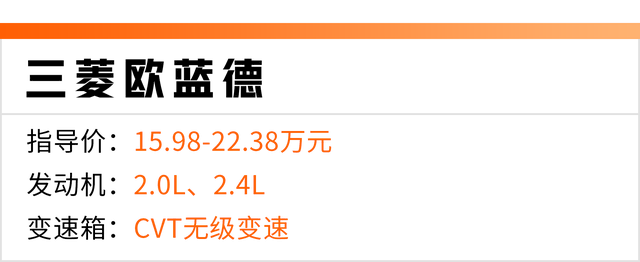 三菱欧蓝德

指导价：15.98-22.38万元
发动机：2.0L、2.4L
变速箱：CVT无级变速